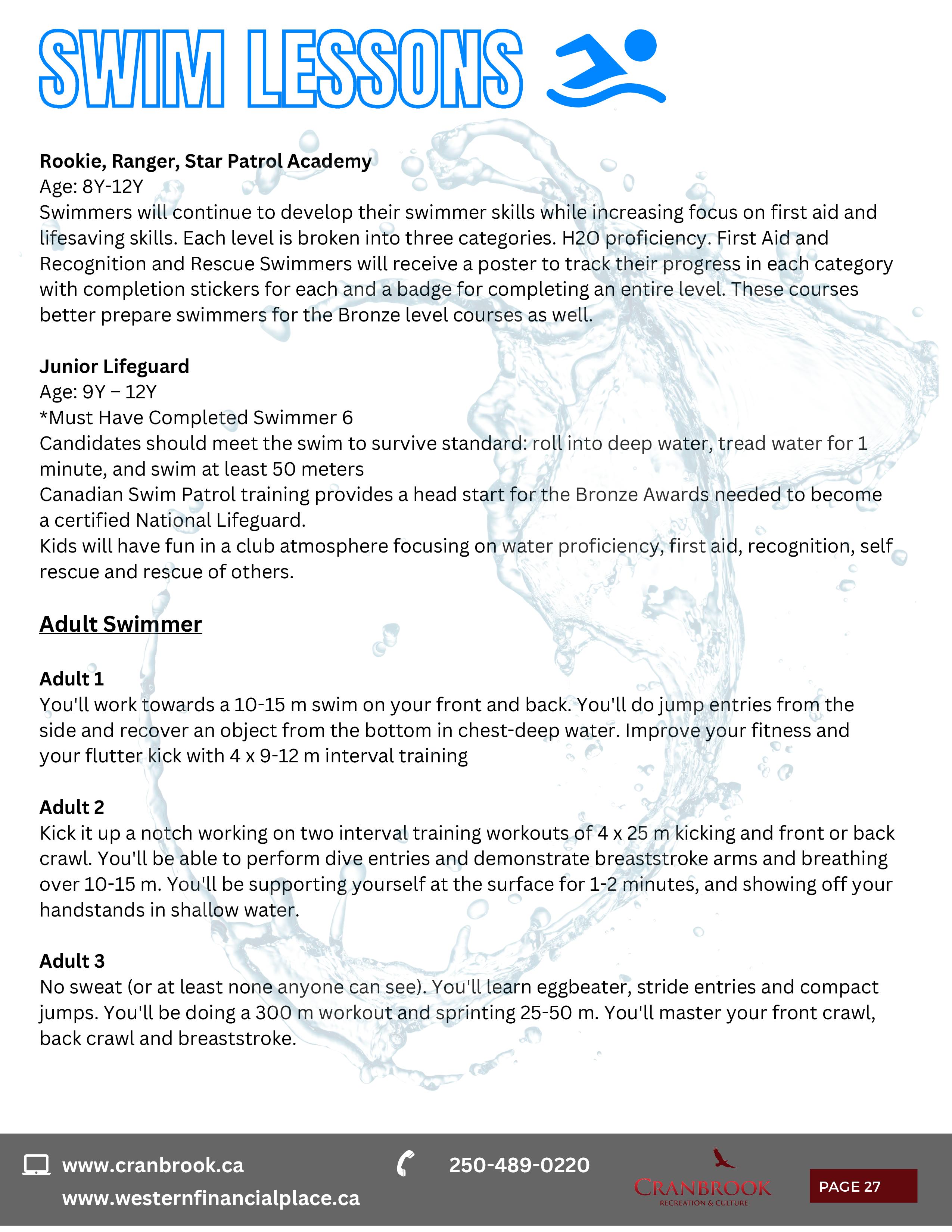 SWIM LESSONS

Rookie, Ranger, Star Patrol Academy
Age: 8Y-12Y
Swimmers will continue to develop their swimmer skills while increasing focus on first aid and lifesaving skills. Each level is broken into three categories. H2O proficiency. First Aid and Recognition and Rescue Swimmers will receive a poster to track their progress in each category with completion stickers for each and a badge for completing an entire level. These courses better prepare swimmers for the Bronze level courses as well.

Junior Lifeguard
Age: 9Y – 12Y
*Must Have Completed Swimmer 6
Candidates should meet the swim to survive standard: roll into deep water, tread water for 1 minute, and swim at least 50 meters
Canadian Swim Patrol training provides a head start for the Bronze Awards needed to become a certified National Lifeguard.
Kids will have fun in a club atmosphere focusing on water proficiency, first aid, recognition, self rescue and rescue of others.

Adult Swimmer

Adult 1
You'll work towards a 10-15 m swim on your front and back. You'll do jump entries from the side and recover an object from the bottom in chest-deep water. Improve your fitness and your flutter kick with 4 x 9-12 m interval training

Adult 2
Kick it up a notch working on two interval training workouts of 4 x 25 m kicking and front or back crawl. You'll be able to perform dive entries and demonstrate breaststroke arms and breathing over 10-15 m. You'll be supporting yourself at the surface for 1-2 minutes, and showing off your handstands in shallow water.

Adult 3
No sweat (or at least none anyone can see). You'll learn eggbeater, stride entries and compact jumps. You'll be doing a 300 m workout and sprinting 25-50 m. You'll master your front crawl, back crawl and breaststroke.

www.cranbrook.ca
www.westernfinancialplace.ca
250-489-0220
CRANBROOK
RECREATION & CULTURE
PAGE 27